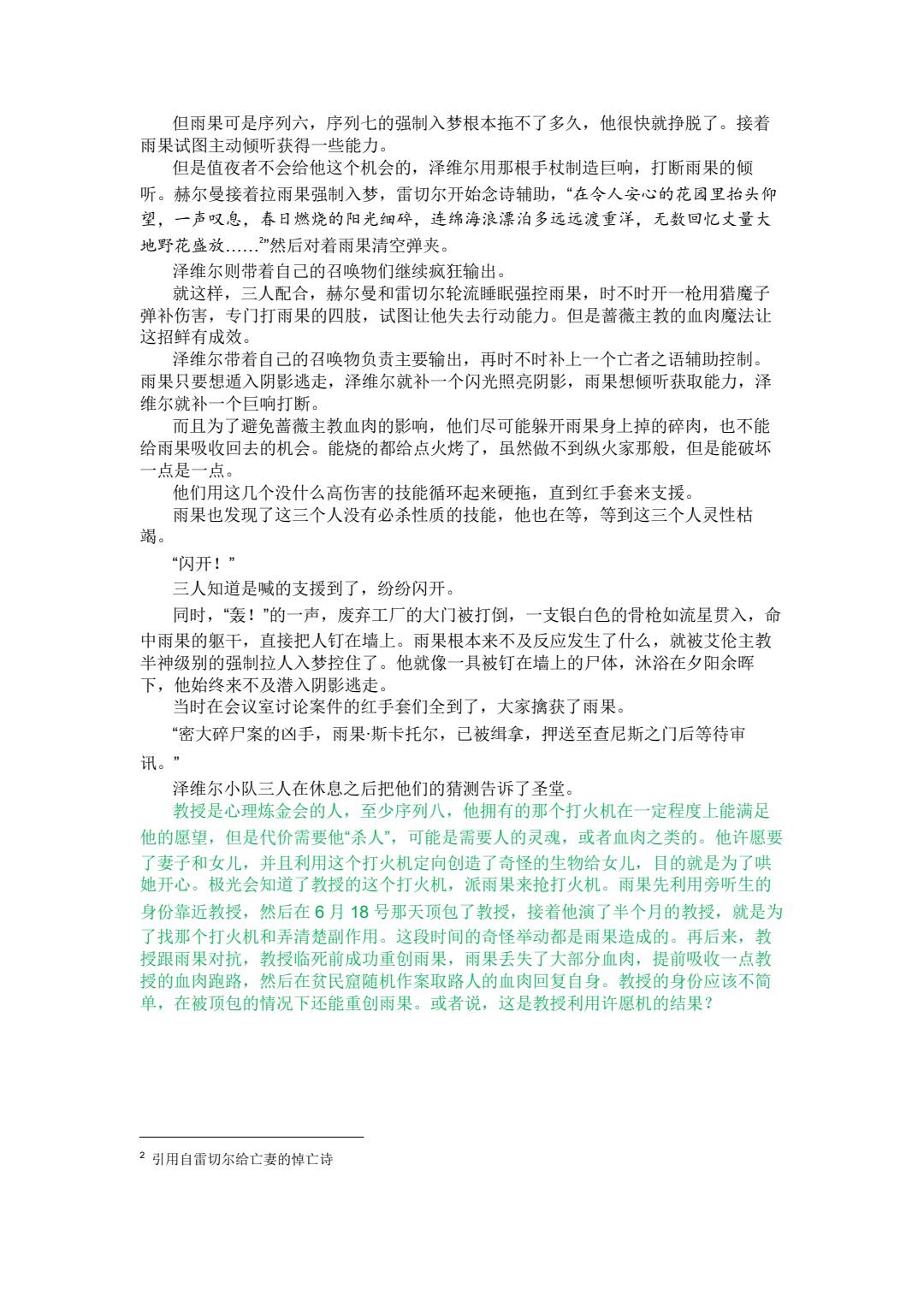 但雨果可是序列六，序列七的强制入梦根本拖不了多久，他很快就挣脱了。接着雨果试图主动倾听获得一些能力。

但是值夜者不会给他这个机会的，泽维尔用那根手杖制造巨响，打断雨果的倾听。赫尔曼接着拉雨果强制入梦，雷切尔开始念诗辅助，“在令人安心的花园里抬头仰望，一声叹息，春日燃烧的阳光细碎，连绵海浪漂泊多远远渡重洋，无数回忆丈量大地野花盛放……$^2$”然后对着雨果清空弹夹。

泽维尔则带着自己的召唤物们继续疯狂输出。

就这样，三人配合，赫尔曼和雷切尔轮流睡眠强控雨果，时不时开一枪用猎魔子弹补伤害，专门打雨果的四肢，试图让他失去行动能力。但是蔷薇主教的血肉魔法让这招鲜有成效。

泽维尔带着自己的召唤物负责主要输出，再时不时补上一个亡者之语辅助控制。雨果只要想遁入阴影逃走，泽维尔就补一个闪光照亮阴影，雨果想倾听获取能力，泽维尔就补一个巨响打断。

而且为了避免蔷薇主教血肉的影响，他们尽可能躲开雨果身上掉的碎肉，也不能给雨果吸收回去的机会。能烧的都给点火烤了，虽然做不到纵火家那般，但是能破坏一点是一点。

他们用这几个没什么高伤害的技能循环起来硬拖，直到红手套来支援。

雨果也发现了这三个人没有必杀性质的技能，他也在等，等到这三个人灵性枯竭。

“闪开！”

三人知道是喊的支援到了，纷纷闪开。

同时，“轰！”的一声，废弃工厂的大门被打倒，一支银白色的骨枪如流星贯入，命中雨果的躯干，直接把人钉在墙上。雨果根本来不及反应发生了什么，就被艾伦主教半神级别的强制拉人入梦控住了。他就像一具被钉在墙上的尸体，沐浴在夕阳余晖下，他始终来不及潜入阴影逃走。

当时在会议室讨论案件的红手套们全到了，大家擒获了雨果。

“密大碎尸案的凶手，雨果·斯卡托尔，已被缉拿，押送至查尼斯之门后等待审讯。”

泽维尔小队三人在休息之后把他们的猜测告诉了圣堂。

教授是心理炼金会的人，至少序列八，他拥有的那个打火机在一定程度上能满足他的愿望，但是代价需要他“杀人”，可能是需要人的灵魂，或者血肉之类的。他许愿要了妻子和女儿，并且利用这个打火机定向创造了奇怪的生物给女儿，目的就是为了哄她开心。极光会知道了教授的这个打火机，派雨果来抢打火机。雨果先利用旁听生的身份靠近教授，然后在 6 月 18 号那天顶包了教授，接着他演了半个月的教授，就是为了找那个打火机和弄清楚副作用。这段时间的奇怪举动都是雨果造成的。再后来，教授跟雨果对抗，教授临死前成功重创雨果，雨果丢失了大部分血肉，提前吸收一点教授的血肉跑路，然后在贫民窟随机作案取路人的血肉回复自身。教授的身份应该不简单，在被顶包的情况下还能重创雨果。或者说，这是教授利用许愿机的结果？

$^2$ 引用自雷切尔给亡妻的悼亡诗